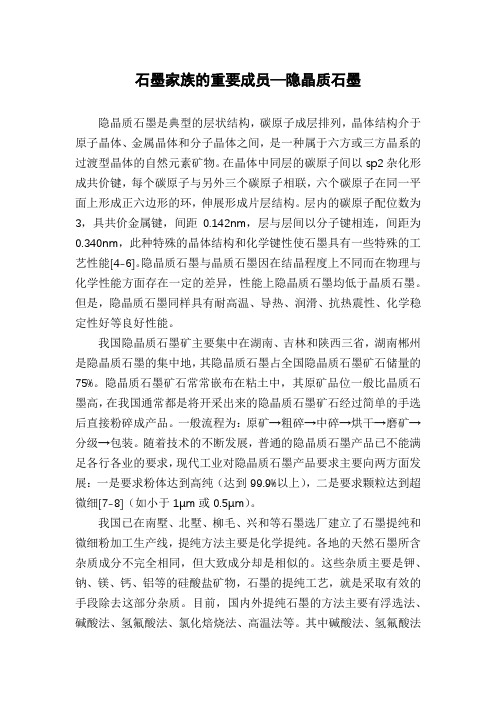 石墨家族的重要成员—隐晶质石墨

隐晶质石墨是典型的层状结构，碳原子成层排列，晶体结构介于原子晶体、金属晶体和分子晶体之间，是一种属于六方或三方晶系的过渡型晶体的自然元素矿物。在晶体中同层的碳原子间以 sp2 杂化形成共价键，每个碳原子与另外三个碳原子相联，六个碳原子在同一平面上形成正六边形的环，伸展形成片层结构。层内的碳原子配位数为 3，具共价金属键，间距 0.142nm，层与层间以分子键相连，间距为 0.340nm，此种特殊的晶体结构和化学键性使石墨具有一些特殊的工艺性能[4-6]。隐晶质石墨与晶质石墨因在结晶程度上不同而在物理与化学性能方面存在一定的差异，性能上隐晶质石墨均低于晶质石墨。但是，隐晶质石墨同样具有耐高温、导热、润滑、抗热震性、化学稳定性好等良好性能。

我国隐晶质石墨矿主要集中在湖南、吉林和陕西三省，湖南郴州是隐晶质石墨的集中地，其隐晶质石墨占全国隐晶质石墨矿石储量的 75%。隐晶质石墨矿石常常嵌布在粘土中，其原矿品位一般比晶质石墨高，在我国通常都是将开采出来的隐晶质石墨矿石经过简单的手选后直接粉碎成产品。一般流程为：原矿→粗碎→中碎→烘干→磨矿→分级→包装。随着技术的不断发展，普通的隐晶质石墨产品已不能满足各行各业的要求，现代工业对隐晶质石墨产品要求主要向两方面发展：一是要求粉体达到高纯（达到 99.9%以上），二是要求颗粒达到超微细[7-8]（如小于 1μm 或 0.5μm）。

我国已在南墅、北墅、柳毛、兴和等石墨选厂建立了石墨提纯和微细粉加工生产线，提纯方法主要是化学提纯。各地的天然石墨所含杂质成分不完全相同，但大致成分却是相似的。这些杂质主要是钾、钠、镁、钙、铝等的硅酸盐矿物，石墨的提纯工艺，就是采取有效的手段除去这部分杂质。目前，国内外提纯石墨的方法主要有浮选法、碱酸法、氢氟酸法、氯化焙烧法、高温法等。其中碱酸法、氢氟酸法